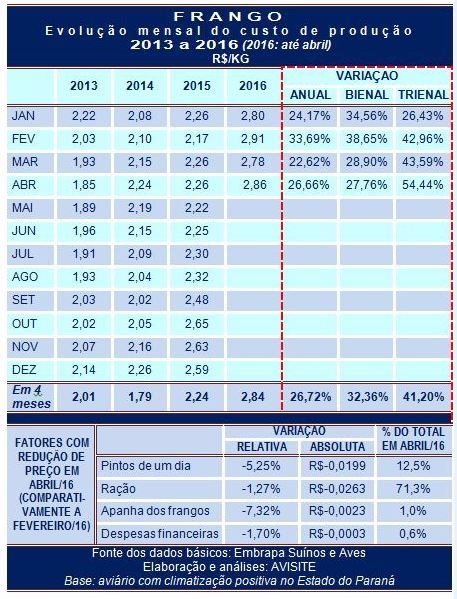 FRANGO
Evolução mensal do custo de produção
2013 a 2016 (2016: até abril)
R$/KG

| | 2013 | 2014 | 2015 | 2016 | VARIAÇÃO ANUAL | VARIAÇÃO BIENAL | VARIAÇÃO TRIENAL |
|---|---|---|---|---|---|---|---|
| JAN | 2,22 | 2,08 | 2,26 | 2,80 | 24,17% | 34,56% | 26,43% |
| FEV | 2,03 | 2,10 | 2,17 | 2,91 | 33,69% | 38,65% | 42,96% |
| MAR | 1,93 | 2,15 | 2,26 | 2,78 | 22,62% | 28,90% | 43,59% |
| ABR | 1,85 | 2,24 | 2,26 | 2,86 | 26,66% | 27,76% | 54,44% |
| MAI | 1,89 | 2,19 | 2,22 | | | | |
| JUN | 1,96 | 2,15 | 2,25 | | | | |
| JUL | 1,91 | 2,09 | 2,30 | | | | |
| AGO | 1,93 | 2,04 | 2,32 | | | | |
| SET | 2,03 | 2,02 | 2,48 | | | | |
| OUT | 2,02 | 2,05 | 2,65 | | | | |
| NOV | 2,07 | 2,16 | 2,63 | | | | |
| DEZ | 2,14 | 2,26 | 2,59 | | | | |
| Em 4 meses | 2,01 | 1,79 | 2,24 | 2,84 | 26,72% | 32,36% | 41,20% |

| FATORES COM REDUÇÃO DE PREÇO EM ABRIL/16 (COMPARATIVAMENTE A FEVEREIRO/16) | | VARIAÇÃO RELATIVA | VARIAÇÃO ABSOLUTA | % DO TOTAL EM ABRIL/16 |
|---|---|---|---|---|
| | Pintos de um dia | -5,25% | R$-0,0199 | 12,5% |
| | Ração | -1,27% | R$-0,0263 | 71,3% |
| | Apanha dos frangos | -7,32% | R$-0,0023 | 1,0% |
| | Despesas financeiras | -1,70% | R$-0,0003 | 0,6% |

Fonte dos dados básicos: Embrapa Suínos e Aves
Elaboração e análises: AVISITE
Base: aviário com climatização positiva no Estado do Paraná